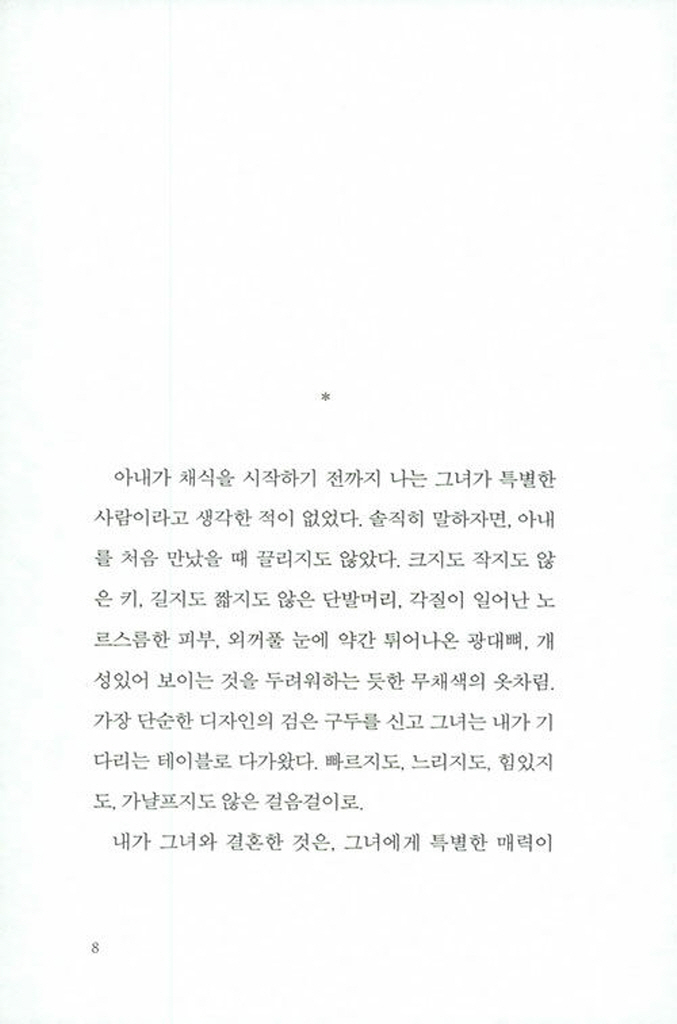 *

아내가 채식을 시작하기 전까지 나는 그녀가 특별한 사람이라고 생각한 적이 없었다. 솔직히 말하자면, 아내를 처음 만났을 때 끌리지도 않았다. 크지도 작지도 않은 키, 길지도 짧지도 않은 단발머리, 각질이 일어난 노르스름한 피부, 외꺼풀 눈에 약간 튀어나온 광대뼈, 개성있어 보이는 것을 두려워하는 듯한 무채색의 옷차림. 가장 단순한 디자인의 검은 구두를 신고 그녀는 내가 기다리는 테이블로 다가왔다. 빠르지도, 느리지도, 힘있지도, 가냘프지도 않은 걸음걸이로.

내가 그녀와 결혼한 것은, 그녀에게 특별한 매력이

8